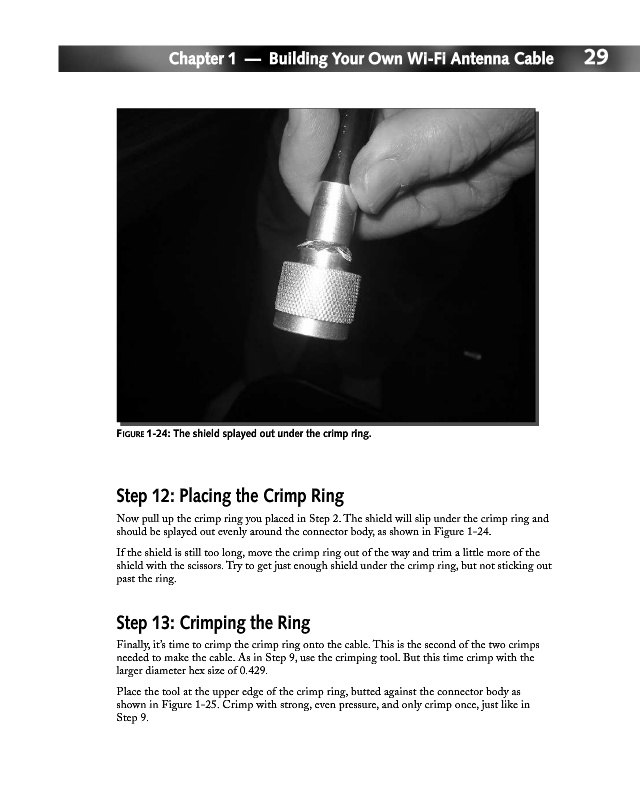 Chapter 1 — Building Your Own Wi-Fi Antenna Cable 29

FIGURE 1-24: The shield splayed out under the crimp ring.

Step 12: Placing the Crimp Ring

Now pull up the crimp ring you placed in Step 2. The shield will slip under the crimp ring and should be splayed out evenly around the connector body, as shown in Figure 1-24.

If the shield is still too long, move the crimp ring out of the way and trim a little more of the shield with the scissors. Try to get just enough shield under the crimp ring, but not sticking out past the ring.

Step 13: Crimping the Ring

Finally, it's time to crimp the crimp ring onto the cable. This is the second of the two crimps needed to make the cable. As in Step 9, use the crimping tool. But this time crimp with the larger diameter hex size of 0.429.

Place the tool at the upper edge of the crimp ring, butted against the connector body as shown in Figure 1-25. Crimp with strong, even pressure, and only crimp once, just like in Step 9.